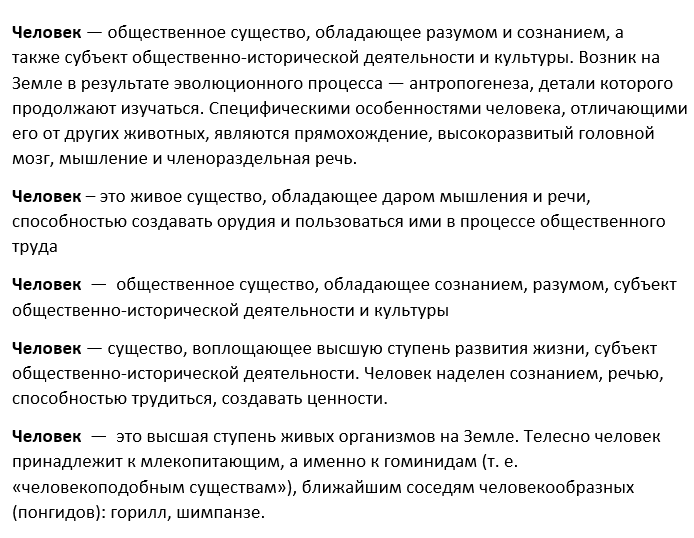 Человек — общественное существо, обладающее разумом и сознанием, а также субъект общественно-исторической деятельности и культуры. Возник на Земле в результате эволюционного процесса — антропогенеза, детали которого продолжают изучаться. Специфическими особенностями человека, отличающими его от других животных, являются прямохождение, высокоразвитый головной мозг, мышление и членораздельная речь.

Человек – это живое существо, обладающее даром мышления и речи, способностью создавать орудия и пользоваться ими в процессе общественного труда

Человек — общественное существо, обладающее сознанием, разумом, субъект общественно-исторической деятельности и культуры

Человек — существо, воплощающее высшую ступень развития жизни, субъект общественно-исторической деятельности. Человек наделен сознанием, речью, способностью трудиться, создавать ценности.

Человек — это высшая ступень живых организмов на Земле. Телесно человек принадлежит к млекопитающим, а именно к гоминидам (т. е. «человекоподобным существам»), ближайшим соседям человекообразных (понгидов): горилл, шимпанзе.